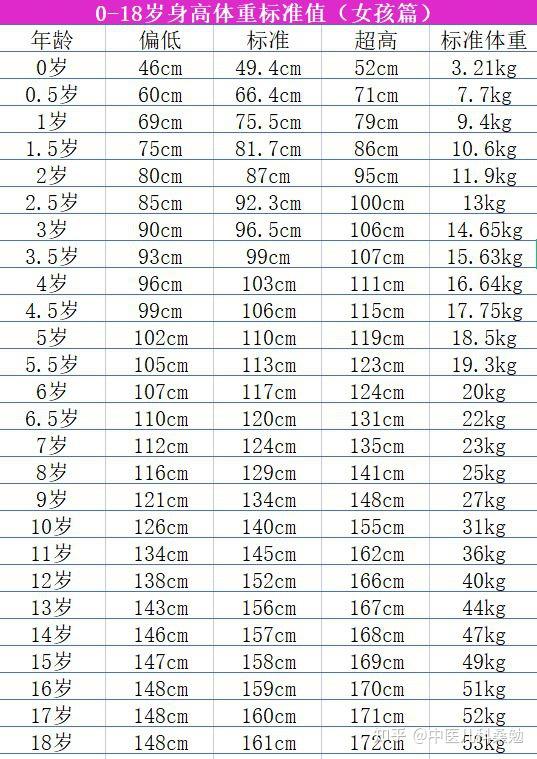 0-18岁身高体重标准值（女孩篇）

| 年龄 | 偏低 | 标准 | 超高 | 标准体重 |
|---|---|---|---|---|
| 0岁 | 46cm | 49.4cm | 52cm | 3.21kg |
| 0.5岁 | 60cm | 66.4cm | 71cm | 7.7kg |
| 1岁 | 69cm | 75.5cm | 79cm | 9.4kg |
| 1.5岁 | 75cm | 81.7cm | 86cm | 10.6kg |
| 2岁 | 80cm | 87cm | 95cm | 11.9kg |
| 2.5岁 | 85cm | 92.3cm | 100cm | 13kg |
| 3岁 | 90cm | 96.5cm | 106cm | 14.65kg |
| 3.5岁 | 93cm | 99cm | 107cm | 15.63kg |
| 4岁 | 96cm | 103cm | 111cm | 16.64kg |
| 4.5岁 | 99cm | 106cm | 115cm | 17.75kg |
| 5岁 | 102cm | 110cm | 119cm | 18.5kg |
| 5.5岁 | 105cm | 113cm | 123cm | 19.3kg |
| 6岁 | 107cm | 117cm | 124cm | 20kg |
| 6.5岁 | 110cm | 120cm | 131cm | 22kg |
| 7岁 | 112cm | 124cm | 135cm | 23kg |
| 8岁 | 116cm | 129cm | 141cm | 25kg |
| 9岁 | 121cm | 134cm | 148cm | 27kg |
| 10岁 | 126cm | 140cm | 155cm | 31kg |
| 11岁 | 134cm | 145cm | 162cm | 36kg |
| 12岁 | 138cm | 152cm | 166cm | 40kg |
| 13岁 | 143cm | 156cm | 167cm | 44kg |
| 14岁 | 146cm | 157cm | 168cm | 47kg |
| 15岁 | 147cm | 158cm | 169cm | 49kg |
| 16岁 | 148cm | 159cm | 170cm | 51kg |
| 17岁 | 148cm | 160cm | 171cm | 52kg |
| 18岁 | 148cm | 161cm | 172cm | 53kg |

知乎 @中医儿科桑勉